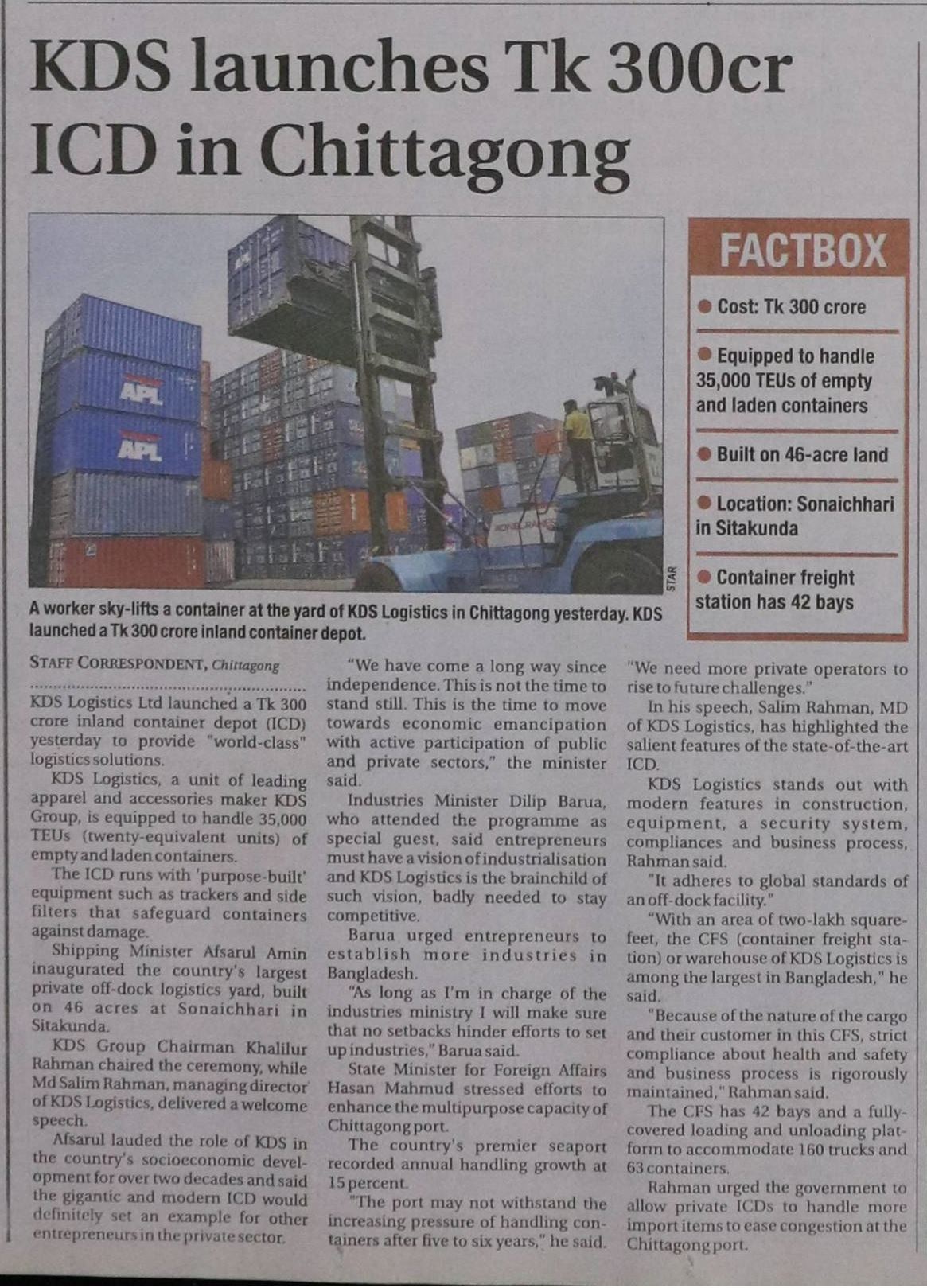 KDS launches Tk 300cr ICD in Chittagong

APL

APL

STAR

A worker sky-lifts a container at the yard of KDS Logistics in Chittagong yesterday. KDS launched a Tk 300 crore inland container depot.

FACTBOX

Cost: Tk 300 crore

Equipped to handle 35,000 TEUs of empty and laden containers

Built on 46-acre land

Location: Sonaichhari in Sitakunda

Container freight station has 42 bays

STAFF CORRESPONDENT, Chittagong

KDS Logistics Ltd launched a Tk 300 crore inland container depot (ICD) yesterday to provide "world-class" logistics solutions.

KDS Logistics, a unit of leading apparel and accessories maker KDS Group, is equipped to handle 35,000 TEUs (twenty-equivalent units) of empty and laden containers.

The ICD runs with 'purpose-built' equipment such as trackers and side filters that safeguard containers against damage.

Shipping Minister Afsarul Amin inaugurated the country's largest private off-dock logistics yard, built on 46 acres at Sonaichhari in Sitakunda.

KDS Group Chairman Khalilur Rahman chaired the ceremony, while Md Salim Rahman, managing director of KDS Logistics, delivered a welcome speech.

Afsarul lauded the role of KDS in the country's socioeconomic development for over two decades and said the gigantic and modern ICD would definitely set an example for other entrepreneurs in the private sector.

"We have come a long way since independence. This is not the time to stand still. This is the time to move towards economic emancipation with active participation of public and private sectors," the minister said.

Industries Minister Dilip Barua, who attended the programme as special guest, said entrepreneurs must have a vision of industrialisation and KDS Logistics is the brainchild of such vision, badly needed to stay competitive.

Barua urged entrepreneurs to establish more industries in Bangladesh.

"As long as I'm in charge of the industries ministry I will make sure that no setbacks hinder efforts to set up industries," Barua said.

State Minister for Foreign Affairs Hasan Mahmud stressed efforts to enhance the multipurpose capacity of Chittagong port.

The country's premier seaport recorded annual handling growth at 15 percent.

"The port may not withstand the increasing pressure of handling containers after five to six years," he said. "We need more private operators to rise to future challenges."

In his speech, Salim Rahman, MD of KDS Logistics, has highlighted the salient features of the state-of-the-art ICD.

KDS Logistics stands out with modern features in construction, equipment, a security system, compliances and business process, Rahman said.

"It adheres to global standards of an off-dock facility."

"With an area of two-lakh square-feet, the CFS (container freight station) or warehouse of KDS Logistics is among the largest in Bangladesh," he said.

"Because of the nature of the cargo and their customer in this CFS, strict compliance about health and safety and business process is rigorously maintained," Rahman said.

The CFS has 42 bays and a fully-covered loading and unloading platform to accommodate 160 trucks and 63 containers.

Rahman urged the government to allow private ICDs to handle more import items to ease congestion at the Chittagong port.